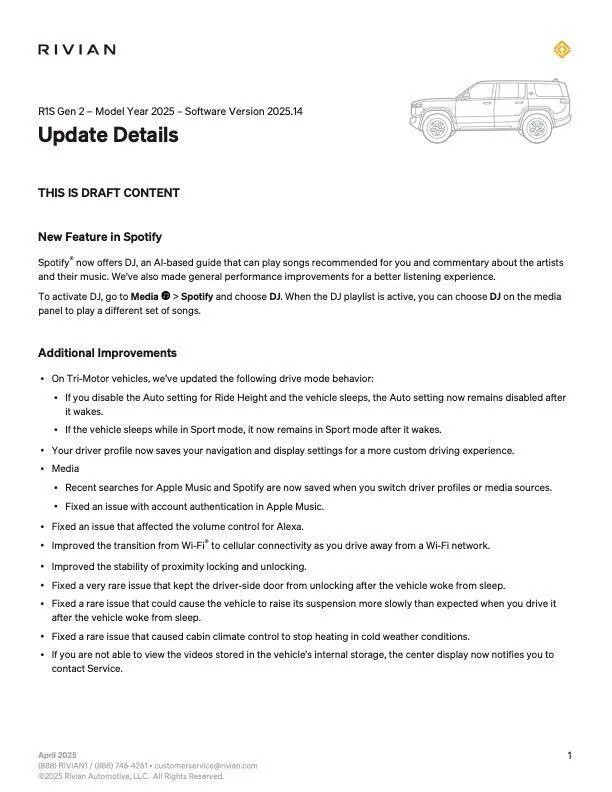 RIVIAN

R1S Gen 2 – Model Year 2025 – Software Version 2025.14

Update Details

THIS IS DRAFT CONTENT

New Feature in Spotify

Spotify® now offers DJ, an AI-based guide that can play songs recommended for you and commentary about the artists and their music. We've also made general performance improvements for a better listening experience.

To activate DJ, go to Media > Spotify and choose DJ. When the DJ playlist is active, you can choose DJ on the media panel to play a different set of songs.

Additional Improvements

• On Tri-Motor vehicles, we've updated the following drive mode behavior:
  • If you disable the Auto setting for Ride Height and the vehicle sleeps, the Auto setting now remains disabled after it wakes.
  • If the vehicle sleeps while in Sport mode, it now remains in Sport mode after it wakes.
• Your driver profile now saves your navigation and display settings for a more custom driving experience.
• Media
  • Recent searches for Apple Music and Spotify are now saved when you switch driver profiles or media sources.
  • Fixed an issue with account authentication in Apple Music.
• Fixed an issue that affected the volume control for Alexa.
• Improved the transition from Wi-Fi® to cellular connectivity as you drive away from a Wi-Fi network.
• Improved the stability of proximity locking and unlocking.
• Fixed a very rare issue that kept the driver-side door from unlocking after the vehicle woke from sleep.
• Fixed a rare issue that could cause the vehicle to raise its suspension more slowly than expected when you drive it after the vehicle woke from sleep.
• Fixed a rare issue that caused cabin climate control to stop heating in cold weather conditions.
• If you are not able to view the videos stored in the vehicle's internal storage, the center display now notifies you to contact Service.

April 2025
(888) RIVIAN1 / (888) 746-4261 • customerservice@rivian.com
©2025 Rivian Automotive, LLC. All Rights Reserved.

1